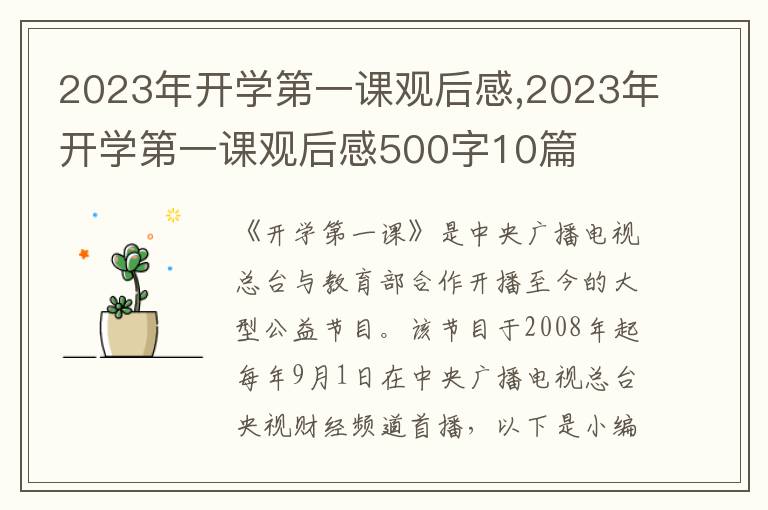 2023年开学第一课观后感,2023年开学第一课观后感500字10篇

《开学第一课》是中央广播电视总台与教育部合作开播至今的大型公益节目。该节目于2008年起每年9月1日在中央广播电视总台央视财经频道首播，以下是小编